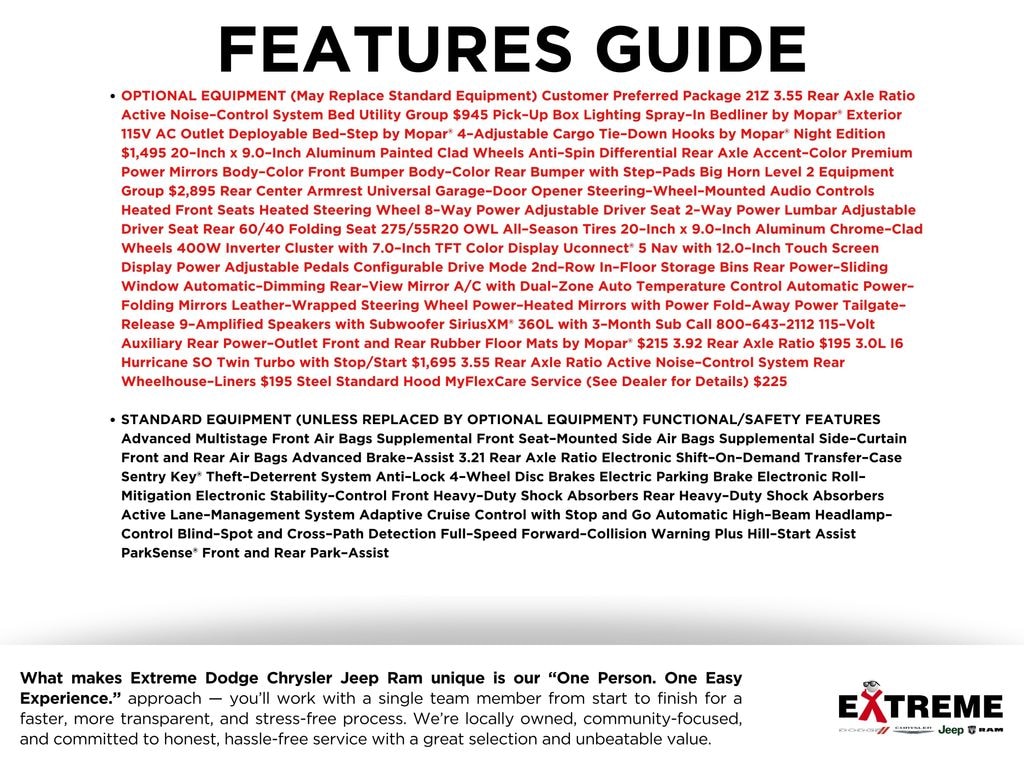 FEATURES GUIDE

• OPTIONAL EQUIPMENT (May Replace Standard Equipment) Customer Preferred Package 21Z 3.55 Rear Axle Ratio Active Noise-Control System Bed Utility Group $945 Pick-Up Box Lighting Spray-In Bedliner by Mopar® Exterior 115V AC Outlet Deployable Bed-Step by Mopar® 4-Adjustable Cargo Tie-Down Hooks by Mopar® Night Edition $1,495 20-Inch x 9.0-Inch Aluminum Painted Clad Wheels Anti-Spin Differential Rear Axle Accent-Color Premium Power Mirrors Body-Color Front Bumper Body-Color Rear Bumper with Step-Pads Big Horn Level 2 Equipment Group $2,895 Rear Center Armrest Universal Garage-Door Opener Steering-Wheel-Mounted Audio Controls Heated Front Seats Heated Steering Wheel 8-Way Power Adjustable Driver Seat 2-Way Power Lumbar Adjustable Driver Seat Rear 60/40 Folding Seat 275/55R20 OWL All-Season Tires 20-Inch x 9.0-Inch Aluminum Chrome-Clad Wheels 400W Inverter Cluster with 7.0-Inch TFT Color Display Uconnect® 5 Nav with 12.0-Inch Touch Screen Display Power Adjustable Pedals Configurable Drive Mode 2nd-Row In-Floor Storage Bins Rear Power-Sliding Window Automatic-Dimming Rear-View Mirror A/C with Dual-Zone Auto Temperature Control Automatic Power-Folding Mirrors Leather-Wrapped Steering Wheel Power-Heated Mirrors with Power Fold-Away Power Tailgate-Release 9-Amplified Speakers with Subwoofer SiriusXM® 360L with 3-Month Sub Call 800-643-2112 115-Volt Auxiliary Rear Power-Outlet Front and Rear Rubber Floor Mats by Mopar® $215 3.92 Rear Axle Ratio $195 3.0L I6 Hurricane SO Twin Turbo with Stop/Start $1,695 3.55 Rear Axle Ratio Active Noise-Control System Rear Wheelhouse-Liners $195 Steel Standard Hood MyFlexCare Service (See Dealer for Details) $225

• STANDARD EQUIPMENT (UNLESS REPLACED BY OPTIONAL EQUIPMENT) FUNCTIONAL/SAFETY FEATURES Advanced Multistage Front Air Bags Supplemental Front Seat-Mounted Side Air Bags Supplemental Side-Curtain Front and Rear Air Bags Advanced Brake-Assist 3.21 Rear Axle Ratio Electronic Shift-On-Demand Transfer-Case Sentry Key® Theft-Deterrent System Anti-Lock 4-Wheel Disc Brakes Electric Parking Brake Electronic Roll-Mitigation Electronic Stability-Control Front Heavy-Duty Shock Absorbers Rear Heavy-Duty Shock Absorbers Active Lane-Management System Adaptive Cruise Control with Stop and Go Automatic High-Beam Headlamp-Control Blind-Spot and Cross-Path Detection Full-Speed Forward-Collision Warning Plus Hill-Start Assist ParkSense® Front and Rear Park-Assist

What makes Extreme Dodge Chrysler Jeep Ram unique is our "One Person. One Easy Experience." approach — you'll work with a single team member from start to finish for a faster, more transparent, and stress-free process. We're locally owned, community-focused, and committed to honest, hassle-free service with a great selection and unbeatable value.

EXTREME
DODGE CHRYSLER Jeep RAM